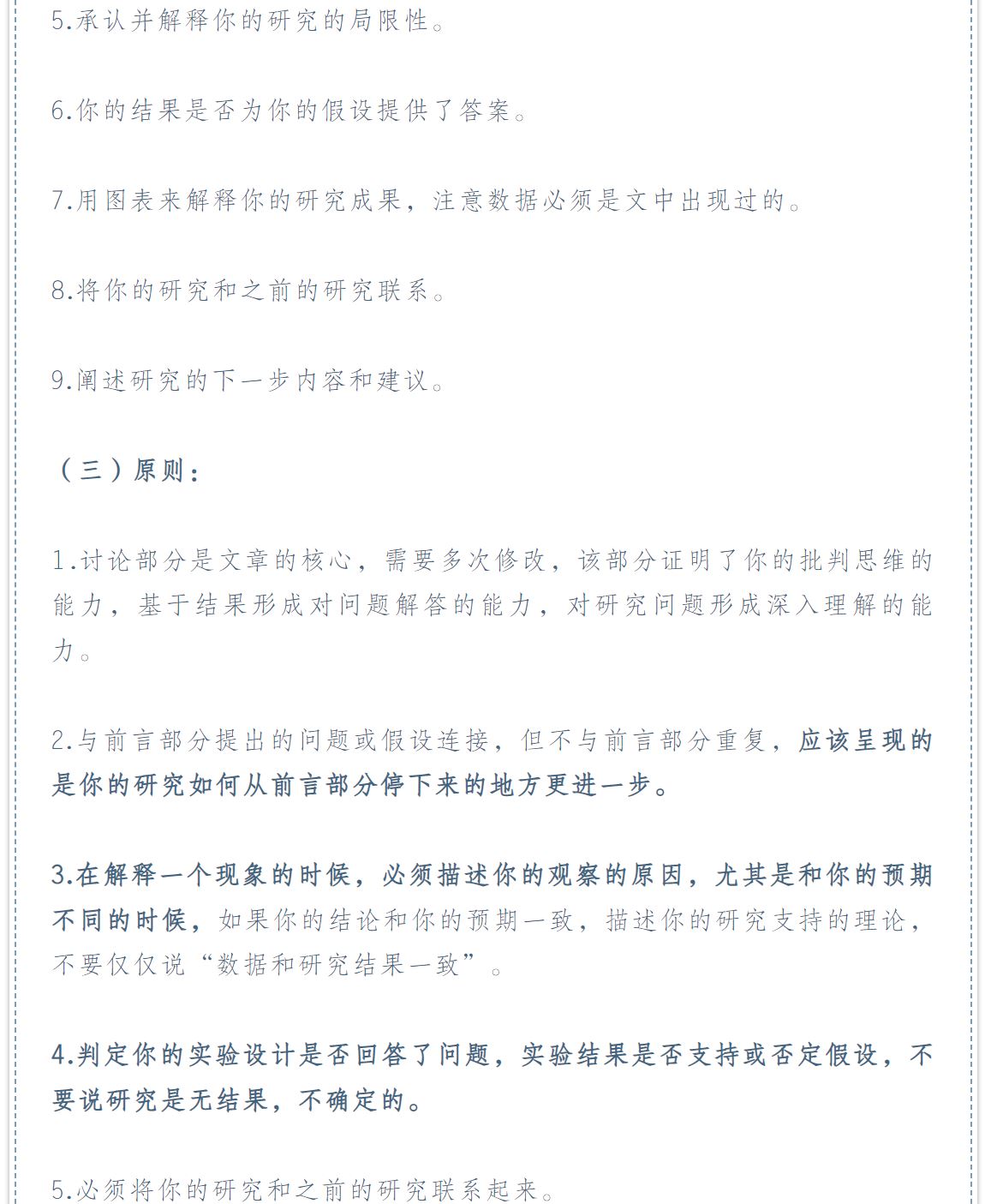 5.承认并解释你的研究的局限性。

6.你的结果是否为你的假设提供了答案。

7.用图表来解释你的研究成果，注意数据必须是文中出现过的。

8.将你的研究和之前的研究联系。

9.阐述研究的下一步内容和建议。

（三）原则：

1.讨论部分是文章的核心，需要多次修改，该部分证明了你的批判思维的能力，基于结果形成对问题解答的能力，对研究问题形成深入理解的能力。

2.与前言部分提出的问题或假设连接，但不与前言部分重复，应该呈现的是你的研究如何从前言部分停下来的地方更进一步。

3.在解释一个现象的时候，必须描述你的观察的原因，尤其是和你的预期不同的时候，如果你的结论和你的预期一致，描述你的研究支持的理论，不要仅仅说“数据和研究结果一致”。

4.判定你的实验设计是否回答了问题，实验结果是否支持或否定假设，不要说研究是无结果，不确定的。

5.必须将你的研究和之前的研究联系起来。